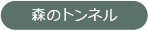 森のトンネル